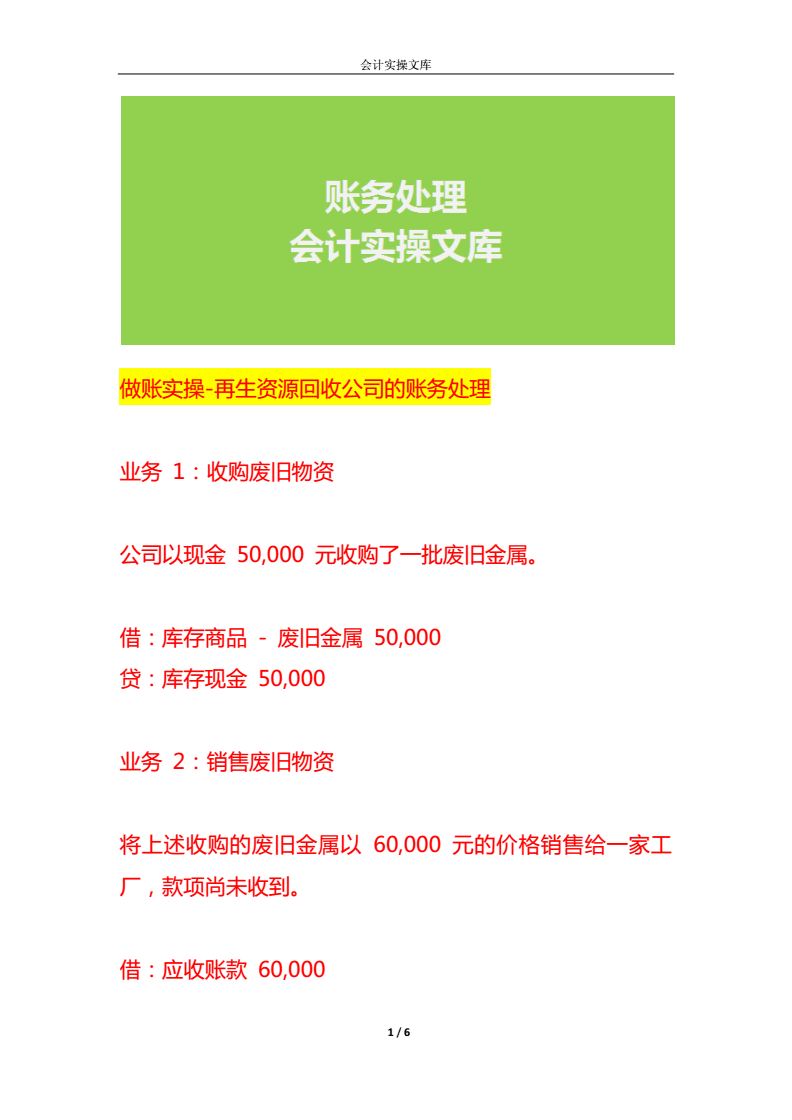 会计实操文库

账务处理
会计实操文库

做账实操-再生资源回收公司的账务处理

业务 1：收购废旧物资

公司以现金 50,000 元收购了一批废旧金属。

借：库存商品 - 废旧金属 50,000
贷：库存现金 50,000

业务 2：销售废旧物资

将上述收购的废旧金属以 60,000 元的价格销售给一家工厂，款项尚未收到。

借：应收账款 60,000

1 / 6